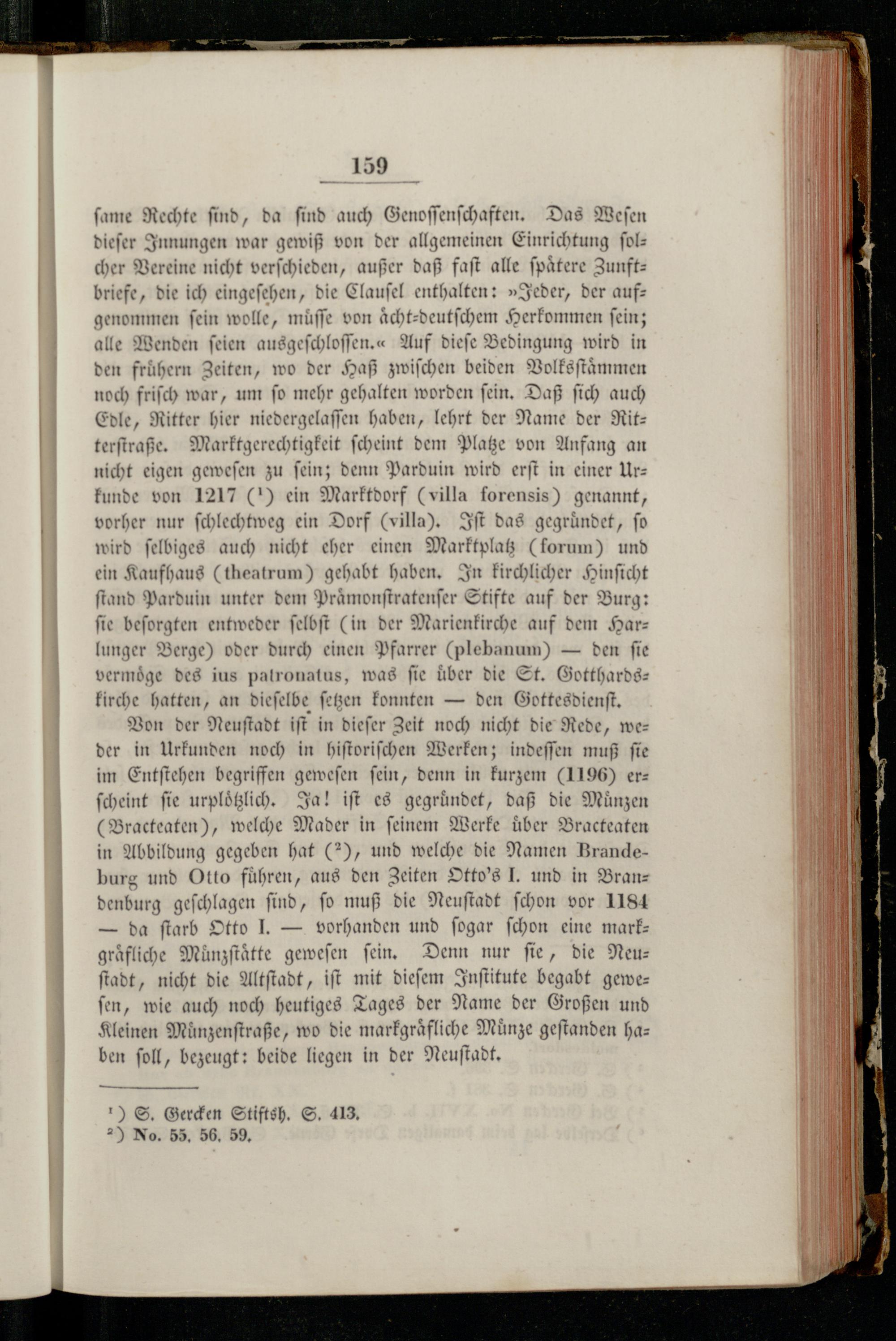 159

same Rechte sind, da sind auch Genossenschaften. Das Wesen dieser Innungen war gewiß von der allgemeinen Einrichtung solcher Vereine nicht verschieden, außer daß fast alle spätere Zunftbriefe, die ich eingesehen, die Clausel enthalten: »Jeder, der aufgenommen sein wolle, müsse von ächt-deutschem Herkommen sein; alle Wenden seien ausgeschlossen.« Auf diese Bedingung wird in den frühern Zeiten, wo der Haß zwischen beiden Volksstämmen noch frisch war, um so mehr gehalten worden sein. Daß sich auch Edle, Ritter hier niedergelassen haben, lehrt der Name der Ritterstraße. Marktgerechtigkeit scheint dem Platze von Anfang an nicht eigen gewesen zu sein; denn Parduin wird erst in einer Urkunde von 1217 ($^1$) ein Marktdorf (villa forensis) genannt, vorher nur schlechtweg ein Dorf (villa). Ist das gegründet, so wird selbiges auch nicht eher einen Marktplatz (forum) und ein Kaufhaus (theatrum) gehabt haben. In kirchlicher Hinsicht stand Parduin unter dem Prämonstratenser Stifte auf der Burg: sie besorgten entweder selbst (in der Marienkirche auf dem Harlunger Berge) oder durch einen Pfarrer (plebanum) — den sie vermöge des ius patronatus, was sie über die St. Gotthardskirche hatten, an dieselbe setzen konnten — den Gottesdienst.

Von der Neustadt ist in dieser Zeit noch nicht die Rede, weder in Urkunden noch in historischen Werken; indessen muß sie im Entstehen begriffen gewesen sein, denn in kurzem (1196) erscheint sie urplötzlich. Ja! ist es gegründet, daß die Münzen (Bracteaten), welche Mader in seinem Werke über Bracteaten in Abbildung gegeben hat ($^2$), und welche die Namen Brandeburg und Otto führen, aus den Zeiten Otto's I. und in Brandenburg geschlagen sind, so muß die Neustadt schon vor 1184 — da starb Otto I. — vorhanden und sogar schon eine markgräfliche Münzstätte gewesen sein. Denn nur sie, die Neustadt, nicht die Altstadt, ist mit diesem Institute begabt gewesen, wie auch noch heutiges Tages der Name der Großen und Kleinen Münzenstraße, wo die markgräfliche Münze gestanden haben soll, bezeugt: beide liegen in der Neustadt.

$^1$) S. Gercken Stiftsh. S. 413.
$^2$) No. 55. 56. 59.